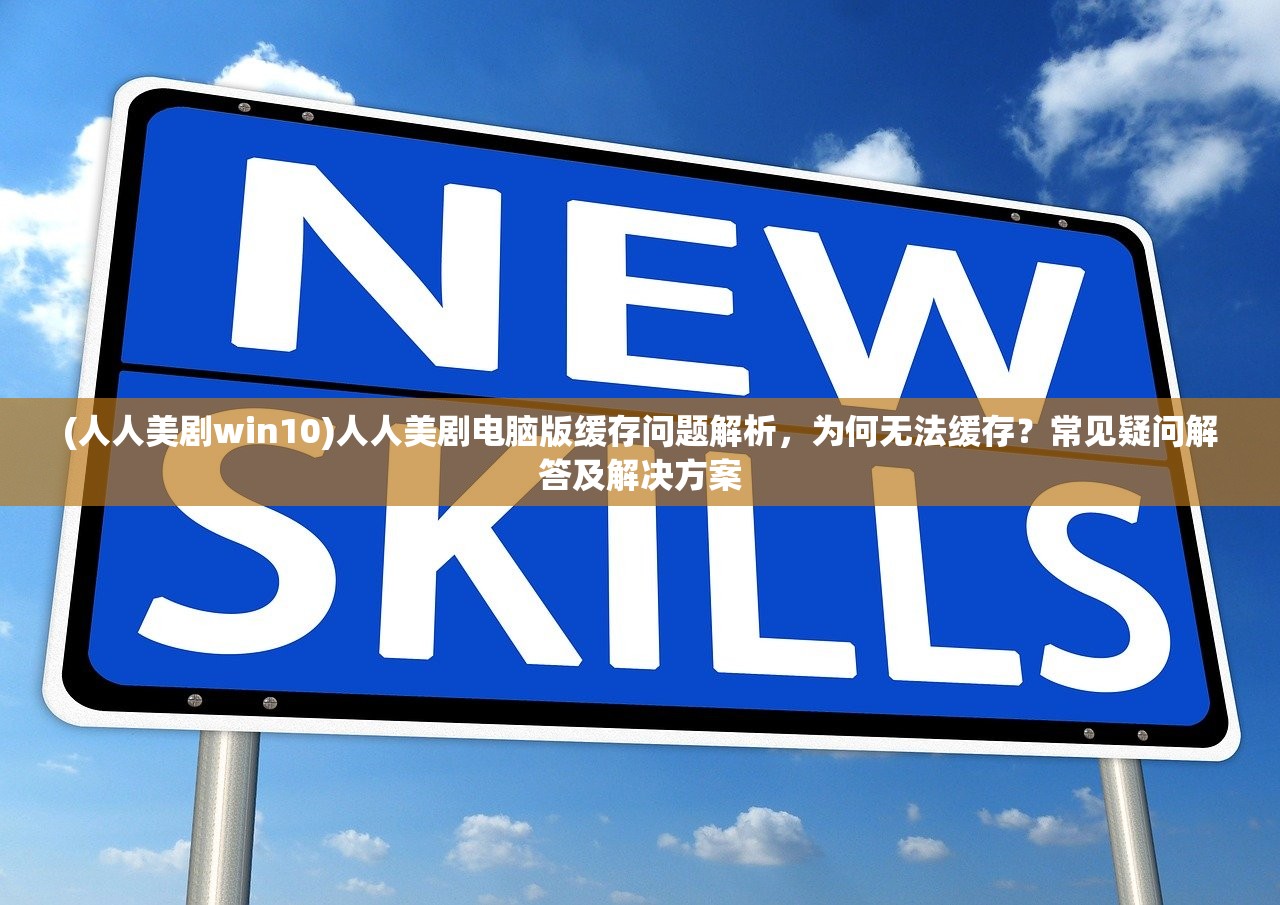 NEW

(人人美剧win10)人人美剧电脑版缓存问题解析，为何无法缓存？常见疑问解答及解决方案

SKILLS